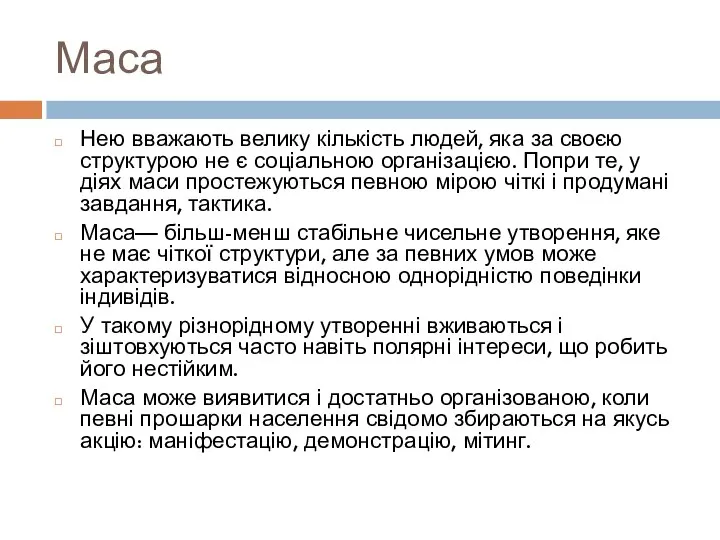 Маса

Нею вважають велику кількість людей, яка за своєю структурою не є соціальною організацією. Попри те, у діях маси простежуються певною мірою чіткі і продумані завдання, тактика.

Маса— більш-менш стабільне чисельне утворення, яке не має чіткої структури, але за певних умов може характеризуватися відносною однорідністю поведінки індивідів.

У такому різнорідному утворенні вживаються і зіштовхуються часто навіть полярні інтереси, що робить його нестійким.

Маса може виявитися і достатньо організованою, коли певні прошарки населення свідомо збираються на якусь акцію: маніфестацію, демонстрацію, мітинг.